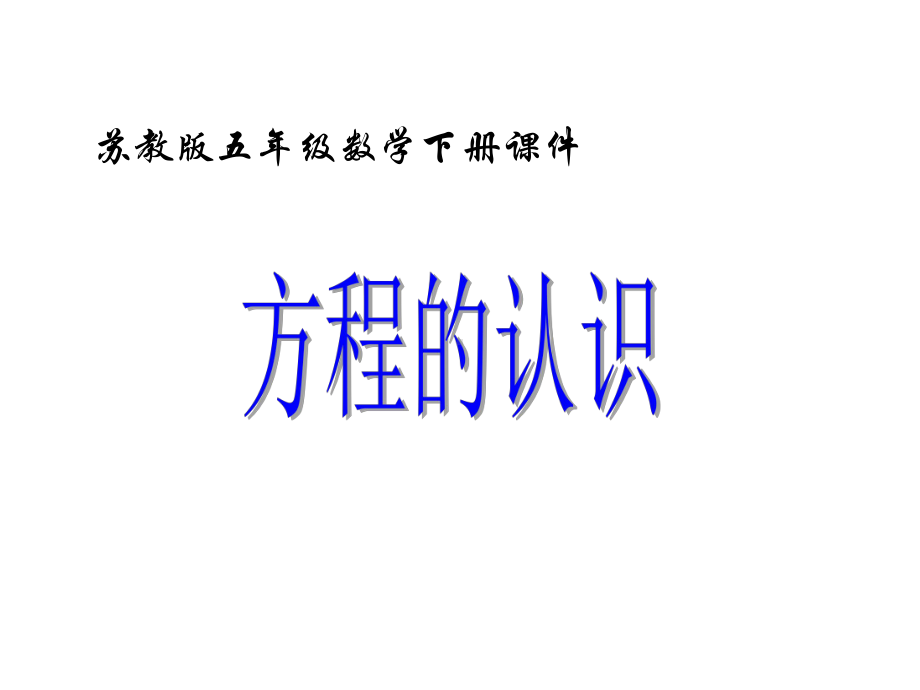 苏教版五年级数学下册课件

方程的认识